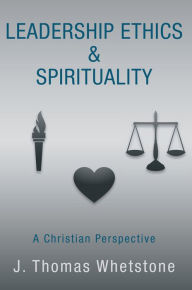 LEADERSHIP ETHICS
&
SPIRITUALITY

A Christian Perspective

J. Thomas Whetstone